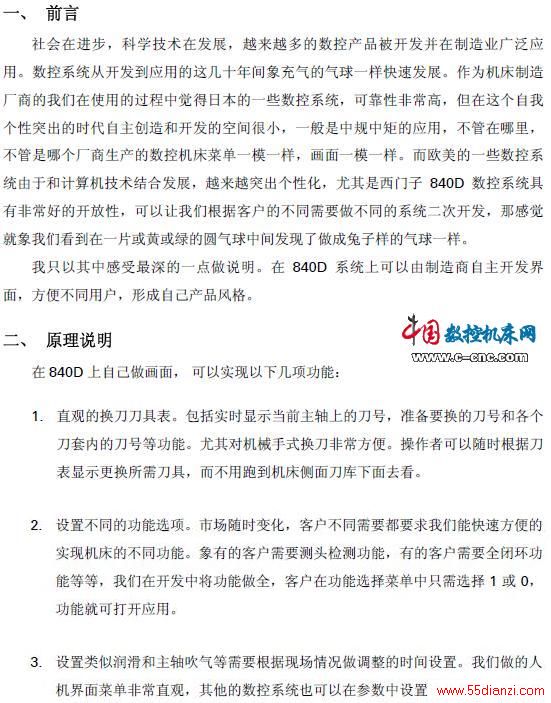 一、 前言

社会在进步，科学技术在发展，越来越多的数控产品被开发并在制造业广泛应用。数控系统从开发到应用的这几十年间象充气的气球一样快速发展。作为机床制造厂商的我们在使用的过程中觉得日本的一些数控系统，可靠性非常高，但在这个自我个性突出的时代自主创造和开发的空间很小，一般是中规中矩的应用，不管在哪里，不管是哪个厂商生产的数控机床菜单一模一样，画面一模一样。而欧美的一些数控系统由于和计算机技术结合发展，越来越突出个性化，尤其是西门子 840D 数控系统具有非常好的开放性，可以让我们根据客户的不同需要做不同的系统二次开发，那感觉就象我们看到在一片或黄或绿的圆气球中间发现了做成兔子样的气球一样。

我只以其中感受最深的一点做说明。在 840D 系统上可以由制造商自主开发界面，方便不同用户，形成自己产品风格。

二、 原理说明

中国数控机床网
www.c-cnc.com

在 840D 上自己做画面， 可以实现以下几项功能：

1. 直观的换刀刀具表。包括实时显示当前主轴上的刀号，准备要换的刀号和各个刀套内的刀号等功能。尤其对机械手式换刀非常方便。操作者可以随时根据刀表显示更换所需刀具，而不用跑到机床侧面刀库下面去看。

2. 设置不同的功能选项。市场随时变化，客户不同需要都要求我们能快速方便的实现机床的不同功能。象有的客户需要测头检测功能，有的客户需要全闭环功能等等，我们在开发中将功能做全，客户在功能选择菜单中只需选择 1 或 0，功能就可打开应用。

3. 设置类似润滑和主轴吹气等需要根据现场情况做调整的时间设置。我们做的人机界面菜单非常直观，其他的数控系统也可以在参数中设置

www.55dianzi.com